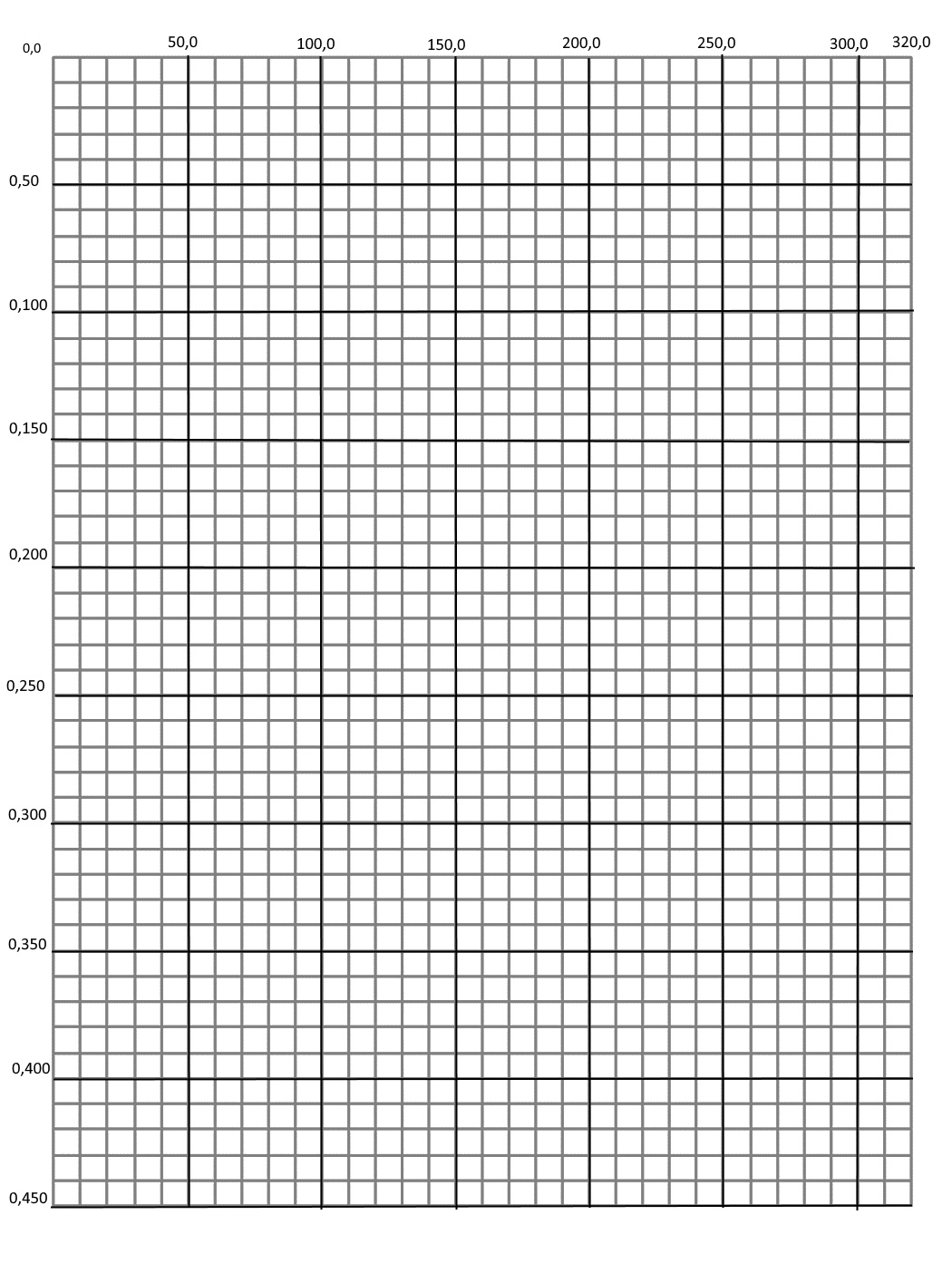 0,0
50,0
100,0
150,0
200,0
250,0
300,0
320,0

0,50
0,100
0,150
0,200
0,250
0,300
0,350
0,400
0,450